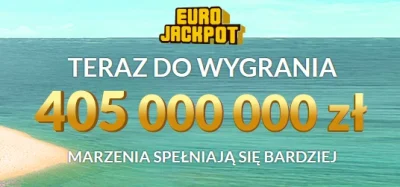 EURO JACKPOT

TERAZ DO WYGRANIA

405 000 000 zł

MARZENIA SPEŁNIAJĄ SIĘ BARDZIEJ